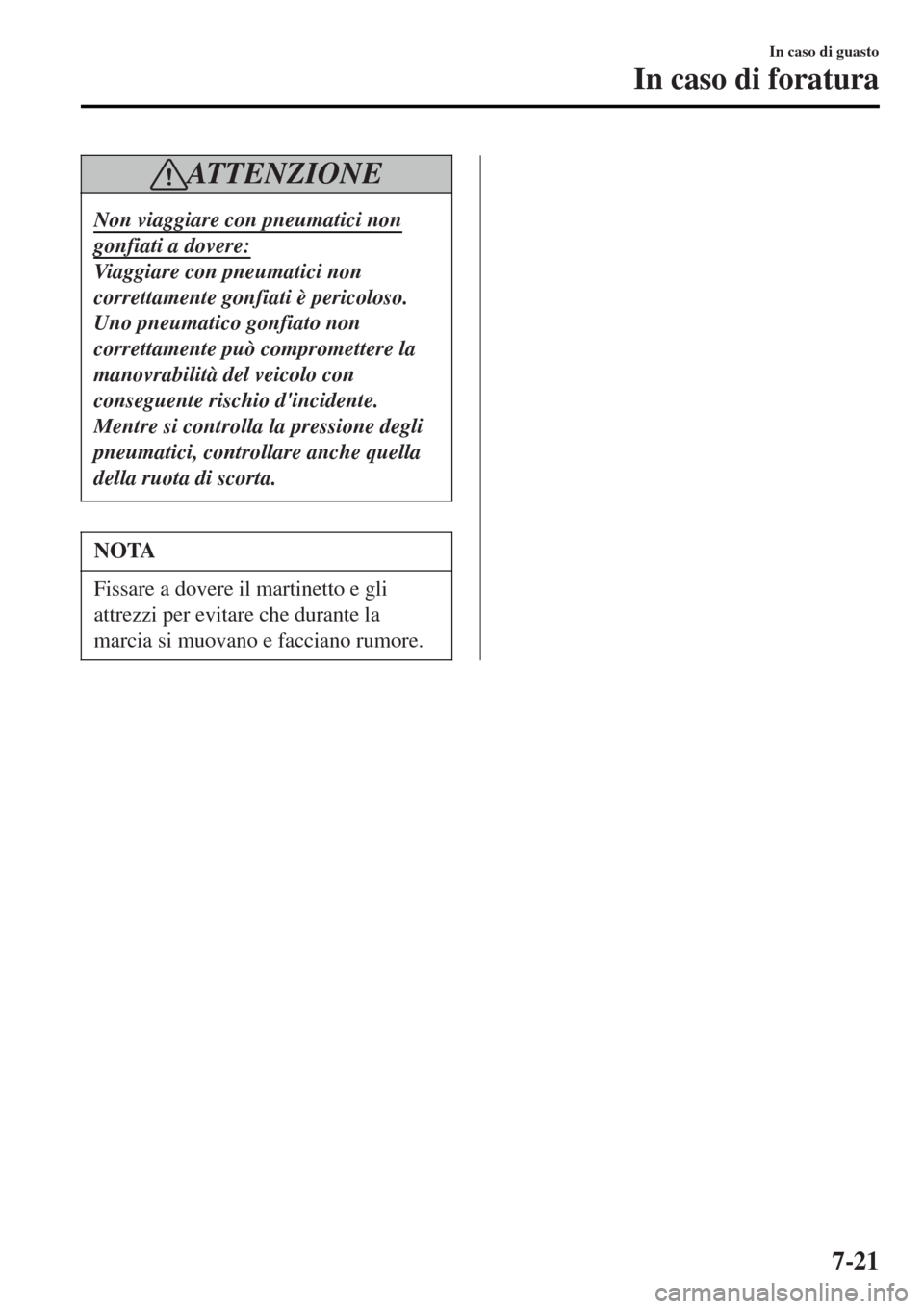 In caso di guasto

In caso di foratura

ATTENZIONE

Non viaggiare con pneumatici non gonfiati a dovere:
Viaggiare con pneumatici non correttamente gonfiati è pericoloso. Uno pneumatico gonfiato non correttamente può compromettere la manovrabilità del veicolo con conseguente rischio d'incidente.
Mentre si controlla la pressione degli pneumatici, controllare anche quella della ruota di scorta.

NOTA

Fissare a dovere il martinetto e gli attrezzi per evitare che durante la marcia si muovano e facciano rumore.

7-21

carmanualsonline.info